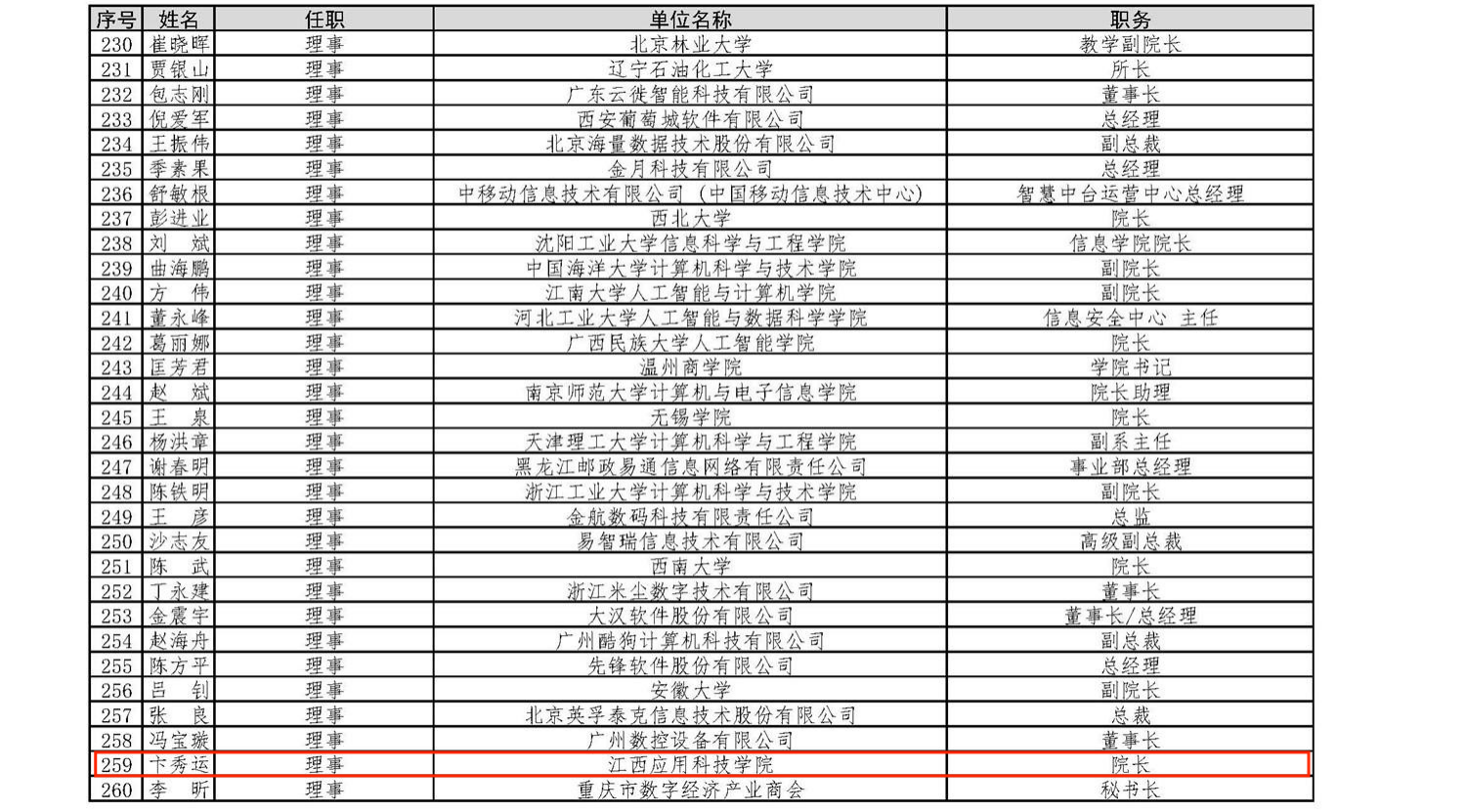 | 序号 | 姓名 | 任职 | 单位名称 | 职务 |
|---|---|---|---|---|
| 230 | 崔晓晖 | 理事 | 北京林业大学 | 教学副院长 |
| 231 | 贾银山 | 理事 | 辽宁石油化工大学 | 所长 |
| 232 | 包志刚 | 理事 | 广东云徙智能科技有限公司 | 董事长 |
| 233 | 倪爱军 | 理事 | 西安葡萄城软件有限公司 | 总经理 |
| 234 | 王振伟 | 理事 | 北京海量数据技术股份有限公司 | 副总裁 |
| 235 | 季素果 | 理事 | 金月科技有限公司 | 总经理 |
| 236 | 舒敏根 | 理事 | 中移动信息技术有限公司（中国移动信息技术中心） | 智慧中台运营中心总经理 |
| 237 | 彭进业 | 理事 | 西北大学 | 院长 |
| 238 | 刘 斌 | 理事 | 沈阳工业大学信息科学与工程学院 | 信息学院院长 |
| 239 | 曲海鹏 | 理事 | 中国海洋大学计算机科学与技术学院 | 副院长 |
| 240 | 方 伟 | 理事 | 江南大学人工智能与计算机学院 | 副院长 |
| 241 | 董永峰 | 理事 | 河北工业大学人工智能与数据科学学院 | 信息安全中心 主任 |
| 242 | 葛丽娜 | 理事 | 广西民族大学人工智能学院 | 院长 |
| 243 | 匡芳君 | 理事 | 温州商学院 | 学院书记 |
| 244 | 赵 斌 | 理事 | 南京师范大学计算机与电子信息学院 | 院长助理 |
| 245 | 王 泉 | 理事 | 无锡学院 | 院长 |
| 246 | 杨洪章 | 理事 | 天津理工大学计算机科学与工程学院 | 副系主任 |
| 247 | 谢春明 | 理事 | 黑龙江邮政易通信息网络有限责任公司 | 事业部总经理 |
| 248 | 陈铁明 | 理事 | 浙江工业大学计算机科学与技术学院 | 副院长 |
| 249 | 王 彦 | 理事 | 金航数码科技有限责任公司 | 总监 |
| 250 | 沙志友 | 理事 | 易智瑞信息技术有限公司 | 高级副总裁 |
| 251 | 陈 武 | 理事 | 西南大学 | 院长 |
| 252 | 丁永建 | 理事 | 浙江米尘数字技术有限公司 | 董事长 |
| 253 | 金震宇 | 理事 | 大汉软件股份有限公司 | 董事长/总经理 |
| 254 | 赵海舟 | 理事 | 广州酷狗计算机科技有限公司 | 副总裁 |
| 255 | 陈方平 | 理事 | 先锋软件股份有限公司 | 总经理 |
| 256 | 吕 钊 | 理事 | 安徽大学 | 副院长 |
| 257 | 张 良 | 理事 | 北京英孚泰克信息技术股份有限公司 | 总裁 |
| 258 | 冯宝璇 | 理事 | 广州数控设备有限公司 | 董事长 |
| 259 | 卞秀运 | 理事 | 江西应用科技学院 | 院长 |
| 260 | 李 昕 | 理事 | 重庆市数字经济产业商会 | 秘书长 |